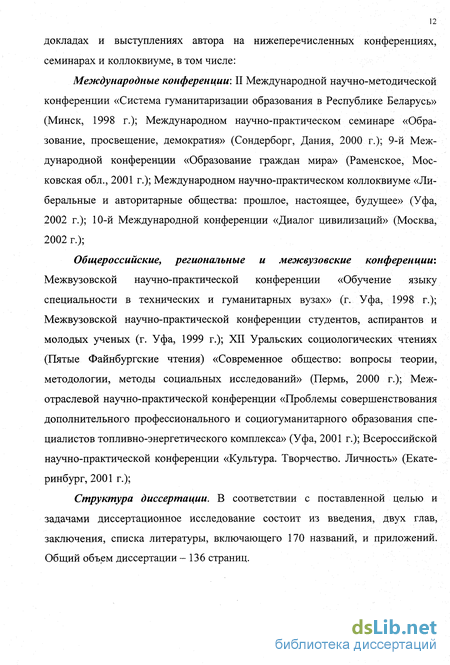 12

докладах и выступлениях автора на нижеперечисленных конференциях, семинарах и коллоквиуме, в том числе:

Международные конференции: II Международной научно-методической конференции «Система гуманитаризации образования в Республике Беларусь» (Минск, 1998 г.); Международном научно-практическом семинаре «Образование, просвещение, демократия» (Сондерборг, Дания, 2000 г.); 9-й Международной конференции «Образование граждан мира» (Раменское, Московская обл., 2001 г.); Международном научно-практическом коллоквиуме «Либеральные и авторитарные общества: прошлое, настоящее, будущее» (Уфа, 2002 г.); 10-й Международной конференции «Диалог цивилизаций» (Москва, 2002 г.);

Общероссийские, региональные и межвузовские конференции: Межвузовской научно-практической конференции «Обучение языку специальности в технических и гуманитарных вузах» (г. Уфа, 1998 г.); Межвузовской научно-практической конференции студентов, аспирантов и молодых ученых (г. Уфа, 1999 г.); XII Уральских социологических чтениях (Пятые Файнбургские чтения) «Современное общество: вопросы теории, методологии, методы социальных исследований» (Пермь, 2000 г.); Межотраслевой научно-практической конференции «Проблемы совершенствования дополнительного профессионального и социогуманитарного образования специалистов топливно-энергетического комплекса» (Уфа, 2001 г.); Всероссийской научно-практической конференции «Культура. Творчество. Личность» (Екатеринбург, 2001 г.);

Структура диссертации. В соответствии с поставленной целью и задачами диссертационное исследование состоит из введения, двух глав, заключения, списка литературы, включающего 170 названий, и приложений. Общий объем диссертации – 136 страниц.

dsLib.net
библиотека диссертаций